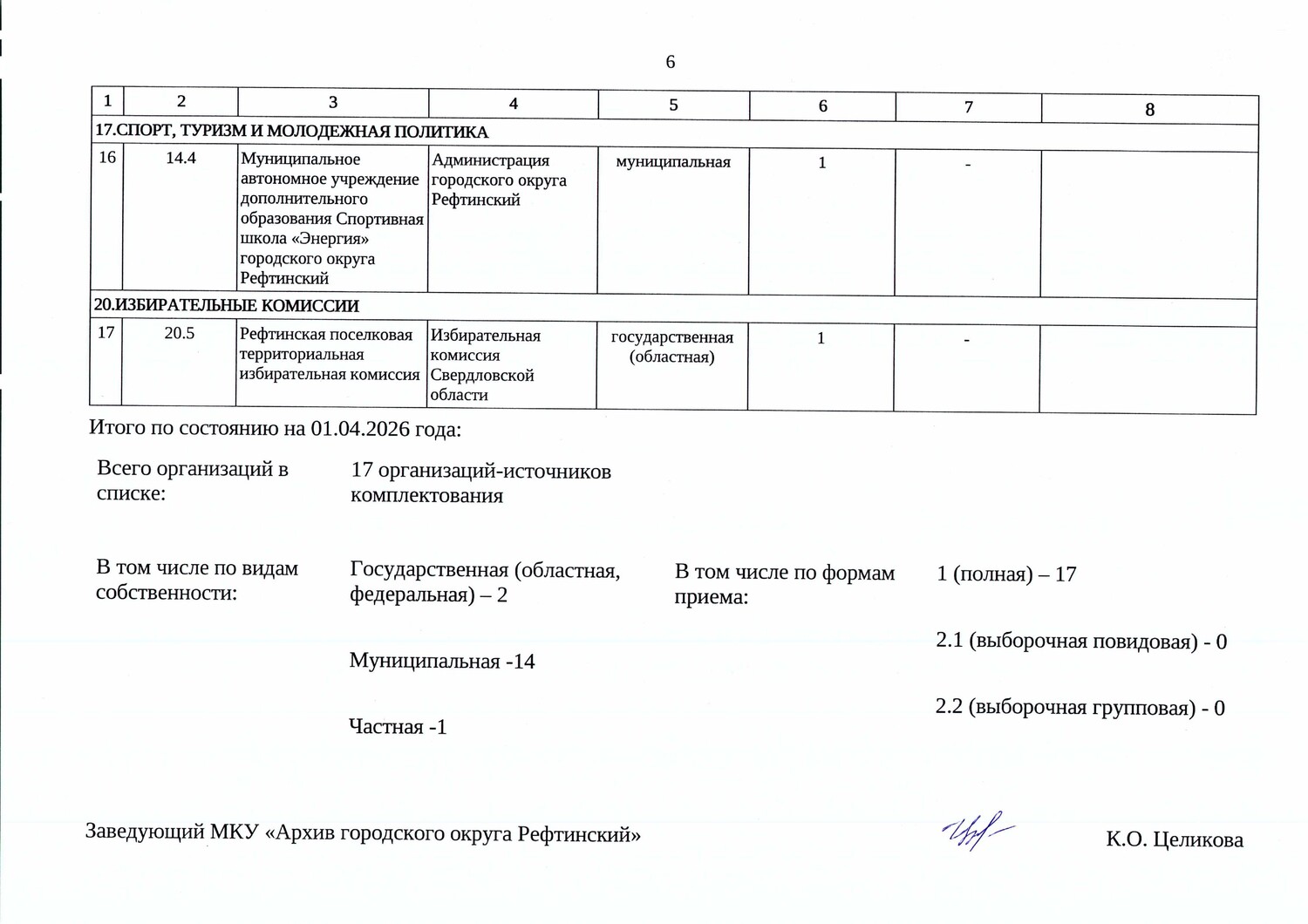 6

| 1 | 2 | 3 | 4 | 5 | 6 | 7 | 8 |
|---|---|---|---|---|---|---|---|
| 17.СПОРТ, ТУРИЗМ И МОЛОДЕЖНАЯ ПОЛИТИКА | | | | | | | |
| 16 | 14.4 | Муниципальное автономное учреждение дополнительного образования Спортивная школа «Энергия» городского округа Рефтинский | Администрация городского округа Рефтинский | муниципальная | 1 | - | |
| 20.ИЗБИРАТЕЛЬНЫЕ КОМИССИИ | | | | | | | |
| 17 | 20.5 | Рефтинская поселковая территориальная избирательная комиссия | Избирательная комиссия Свердловской области | государственная (областная) | 1 | - | |

Итого по состоянию на 01.04.2026 года:

Всего организаций в списке:

17 организаций-источников комплектования

В том числе по видам собственности:

Государственная (областная, федеральная) – 2

Муниципальная -14

Частная -1

В том числе по формам приема:

1 (полная) – 17

2.1 (выборочная повидовая) - 0

2.2 (выборочная групповая) - 0

Заведующий МКУ «Архив городского округа Рефтинский»

К.О. Целикова